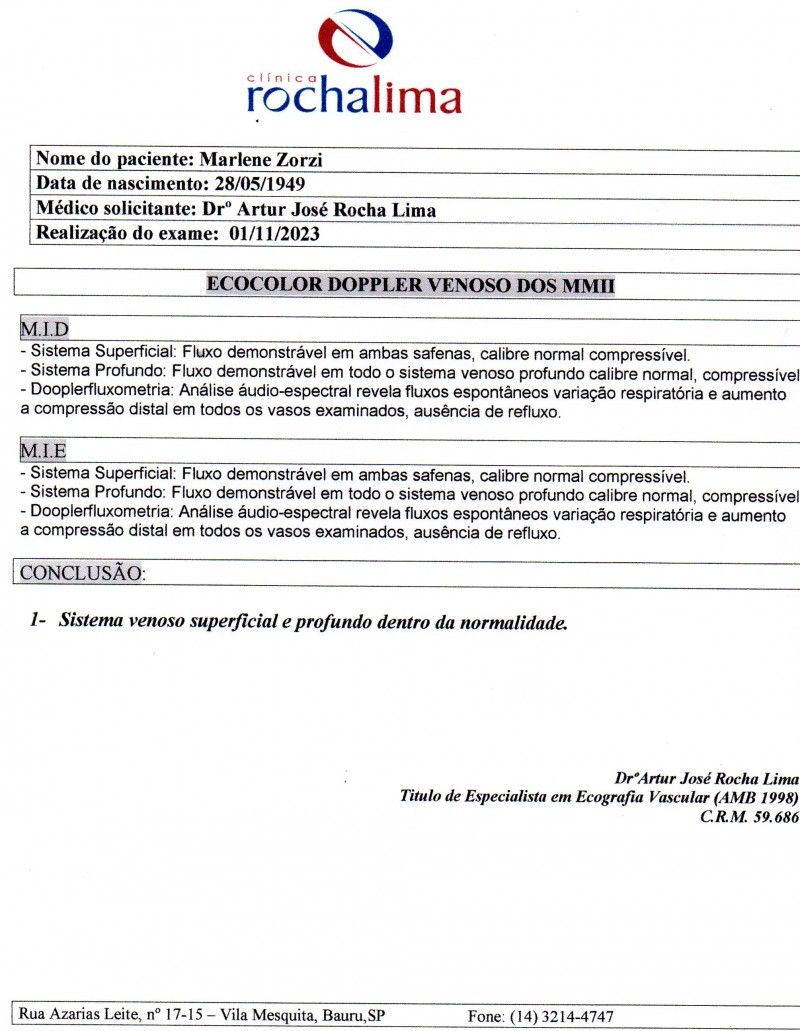 clínica
rochalima

Nome do paciente: Marlene Zorzi
Data de nascimento: 28/05/1949
Médico solicitante: Drº Artur José Rocha Lima
Realização do exame: 01/11/2023

ECOCOLOR DOPPLER VENOSO DOS MMII

M.I.D
- Sistema Superficial: Fluxo demonstrável em ambas safenas, calibre normal compressível.
- Sistema Profundo: Fluxo demonstrável em todo o sistema venoso profundo calibre normal, compressível
- Dooplerfluxometria: Análise áudio-espectral revela fluxos espontâneos variação respiratória e aumento a compressão distal em todos os vasos examinados, ausência de refluxo.

M.I.E
- Sistema Superficial: Fluxo demonstrável em ambas safenas, calibre normal compressível.
- Sistema Profundo: Fluxo demonstrável em todo o sistema venoso profundo calibre normal, compressível
- Dooplerfluxometria: Análise áudio-espectral revela fluxos espontâneos variação respiratória e aumento a compressão distal em todos os vasos examinados, ausência de refluxo.

CONCLUSÃO:

1- Sistema venoso superficial e profundo dentro da normalidade.

DrºArtur José Rocha Lima
Titulo de Especialista em Ecografia Vascular (AMB 1998)
C.R.M. 59.686

Rua Azarias Leite, nº 17-15 – Vila Mesquita, Bauru,SP Fone: (14) 3214-4747